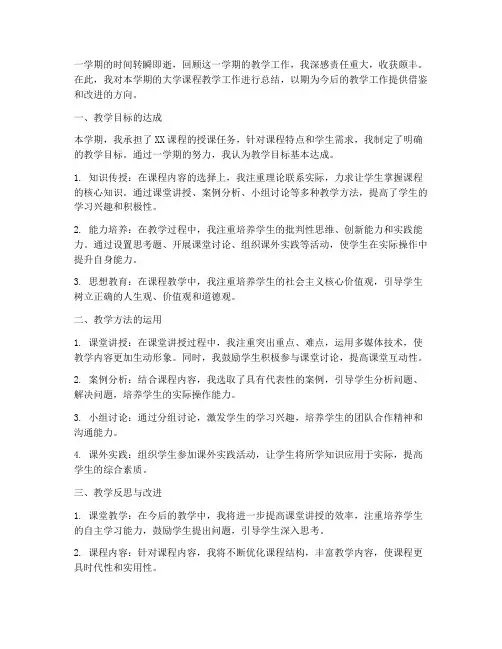 一学期的时间转瞬即逝，回顾这一学期的教学工作，我深感责任重大，收获颇丰。在此，我对本学期的大学课程教学工作进行总结，以期为今后的教学工作提供借鉴和改进的方向。

一、教学目标的达成

本学期，我承担了XX课程的授课任务，针对课程特点和学生需求，我制定了明确的教学目标。通过一学期的努力，我认为教学目标基本达成。

1. 知识传授：在课程内容的选择上，我注重理论联系实际，力求让学生掌握课程的核心知识。通过课堂讲授、案例分析、小组讨论等多种教学方法，提高了学生的学习兴趣和积极性。

2. 能力培养：在教学过程中，我注重培养学生的批判性思维、创新能力和实践能力。通过设置思考题、开展课堂讨论、组织课外实践等活动，使学生在实际操作中提升自身能力。

3. 思想教育：在课程教学中，我注重培养学生的社会主义核心价值观，引导学生树立正确的人生观、价值观和道德观。

二、教学方法的运用

1. 课堂讲授：在课堂讲授过程中，我注重突出重点、难点，运用多媒体技术，使教学内容更加生动形象。同时，我鼓励学生积极参与课堂讨论，提高课堂互动性。

2. 案例分析：结合课程内容，我选取了具有代表性的案例，引导学生分析问题、解决问题，培养学生的实际操作能力。

3. 小组讨论：通过分组讨论，激发学生的学习兴趣，培养学生的团队合作精神和沟通能力。

4. 课外实践：组织学生参加课外实践活动，让学生将所学知识应用于实际，提高学生的综合素质。

三、教学反思与改进

1. 课堂教学：在今后的教学中，我将进一步提高课堂讲授的效率，注重培养学生的自主学习能力，鼓励学生提出问题，引导学生深入思考。

2. 课程内容：针对课程内容，我将不断优化课程结构，丰富教学内容，使课程更具时代性和实用性。